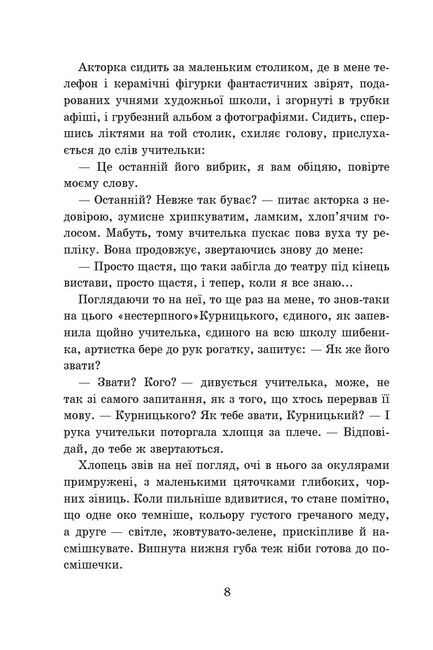 Акторка сидить за маленьким столиком, де в мене телефон і керамічні фігурки фантастичних звірят, подарованих учнями художньої школи, і згорнуті в трубки афіші, і грубезний альбом з фотографіями. Сидить, спершись ліктями на той столик, схиляє голову, прислухається до слів учительки:

— Це останній його вибрик, я вам обіцяю, повірте моєму слову.

— Останній? Невже так буває? — питає акторка з недовірою, зумисне хрипкуватим, ламким, хлоп'ячим голосом. Мабуть, тому вчителька пускає повз вуха ту репліку. Вона продовжує, звертаючись знову до мене:

— Просто щастя, що таки забігла до театру під кінець вистави, просто щастя, і тепер, коли я все знаю…

Поглядаючи то на неї, то ще раз на мене, то знов-таки на цього «нестерпного»Курницького, єдиного, як запевнила щойно учителька, єдиного на всю школу шибеника, артистка бере до рук рогатку, запитує: — Як же його звати?

— Звати? Кого? — дивується учителька, може, не так зі самого запитання, як з того, що хтось перервав її мову. — Курницького? Як тебе звати, Курницький? — І рука учительки поторгала хлопця за плече. — Відповідай, до тебе ж звертаються.

Хлопець звів на неї погляд, очі в нього за окулярами примружені, з маленькими цяточками глибоких, чорних зіниць. Коли пильніше вдивитися, то стане помітно, що одне око темніше, кольору густого гречаного меду, а друге — світле, жовтувато-зелене, прискіпливе й насмішкувате. Випнута нижня губа теж ніби готова до посмішечки.

8